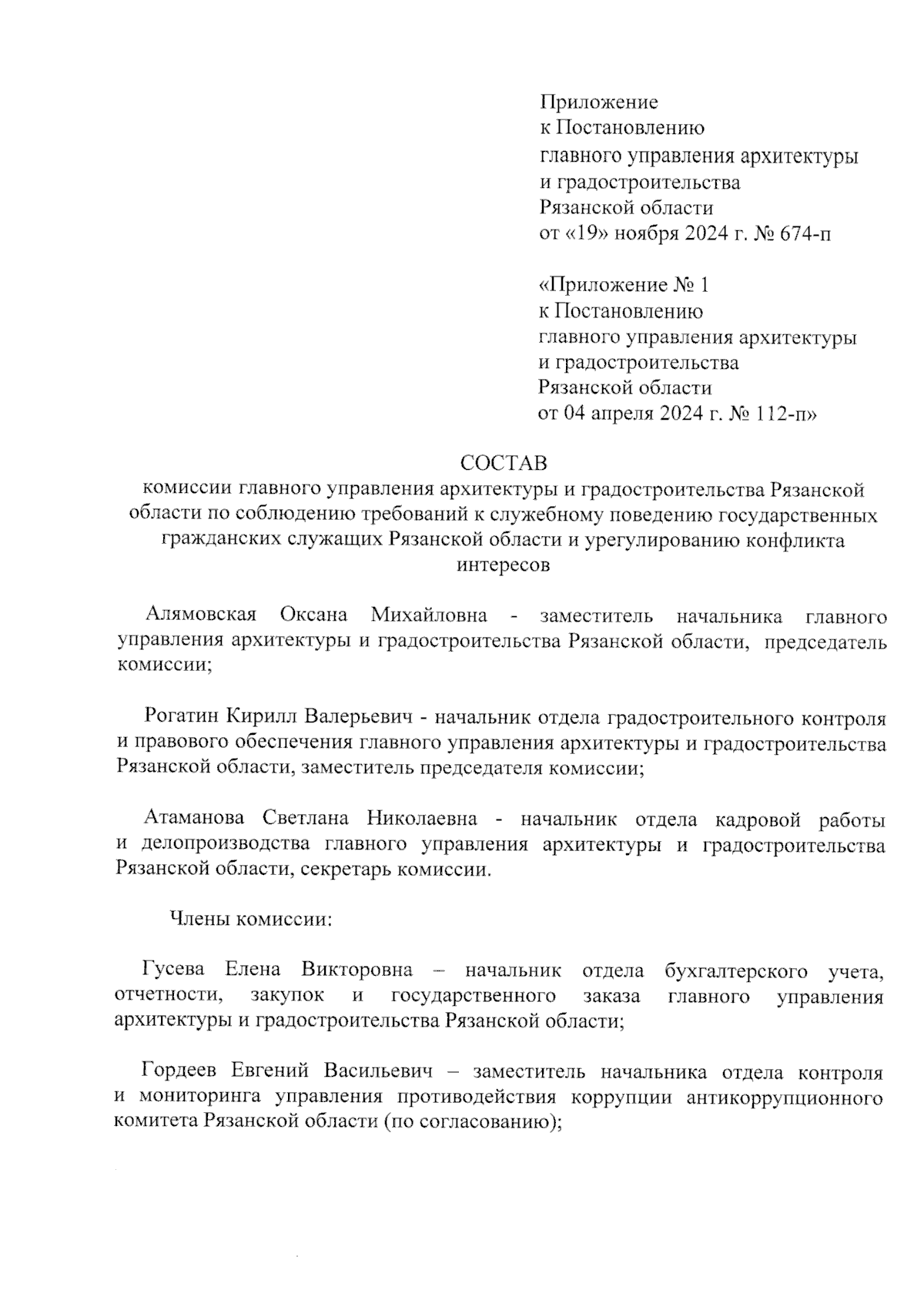 Приложение
к Постановлению
главного управления архитектуры
и градостроительства
Рязанской области
от «19» ноября 2024 г. № 674-п

«Приложение № 1
к Постановлению
главного управления архитектуры
и градостроительства
Рязанской области
от 04 апреля 2024 г. № 112-п»

СОСТАВ
комиссии главного управления архитектуры и градостроительства Рязанской области по соблюдению требований к служебному поведению государственных гражданских служащих Рязанской области и урегулированию конфликта интересов

Алямовская Оксана Михайловна - заместитель начальника главного управления архитектуры и градостроительства Рязанской области, председатель комиссии;

Рогатин Кирилл Валерьевич - начальник отдела градостроительного контроля и правового обеспечения главного управления архитектуры и градостроительства Рязанской области, заместитель председателя комиссии;

Атаманова Светлана Николаевна - начальник отдела кадровой работы и делопроизводства главного управления архитектуры и градостроительства Рязанской области, секретарь комиссии.

Члены комиссии:

Гусева Елена Викторовна – начальник отдела бухгалтерского учета, отчетности, закупок и государственного заказа главного управления архитектуры и градостроительства Рязанской области;

Гордеев Евгений Васильевич – заместитель начальника отдела контроля и мониторинга управления противодействия коррупции антикоррупционного комитета Рязанской области (по согласованию);